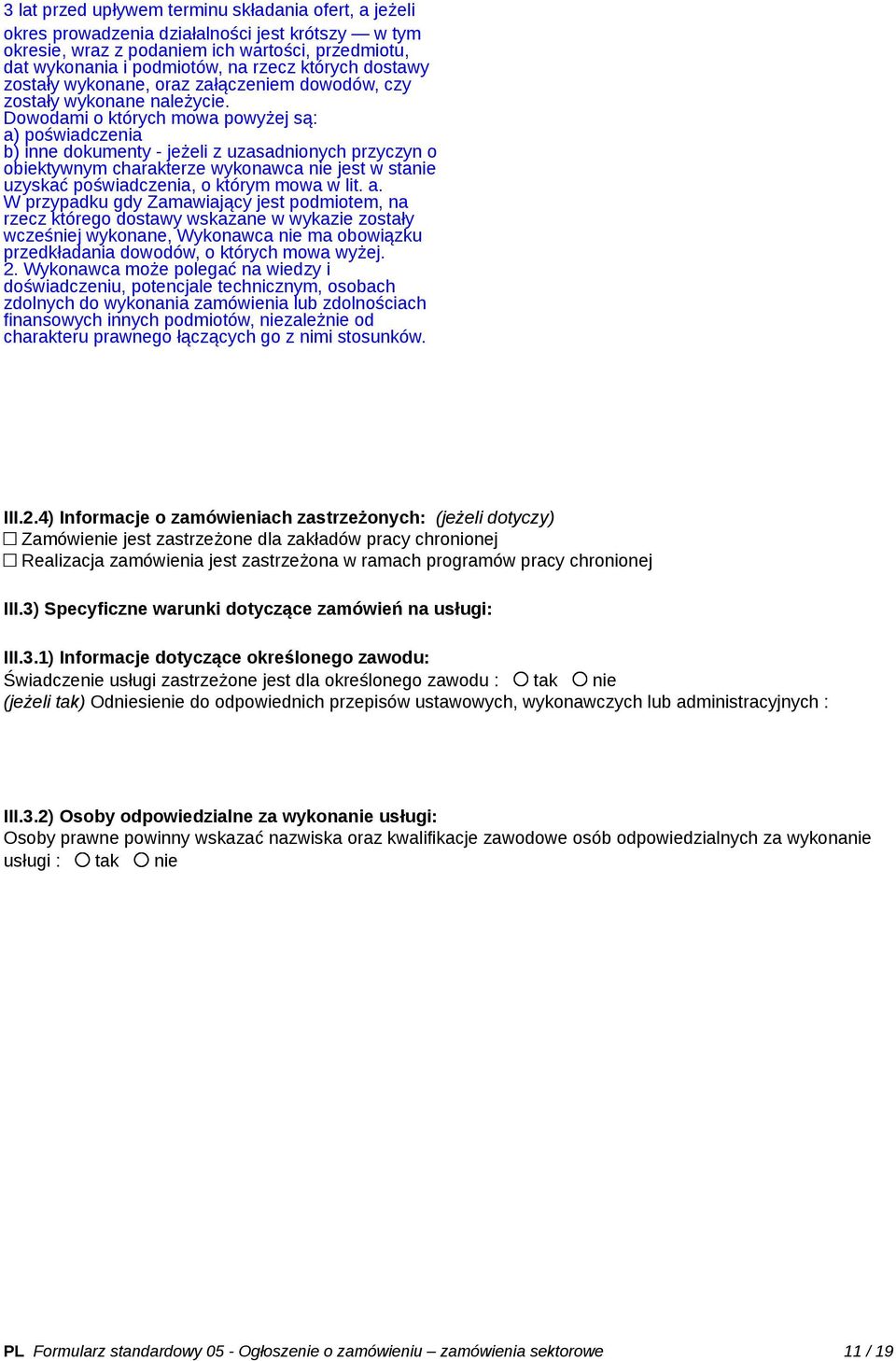 3 lat przed upływem terminu składania ofert, a jeżeli okres prowadzenia działalności jest krótszy — w tym okresie, wraz z podaniem ich wartości, przedmiotu, dat wykonania i podmiotów, na rzecz których dostawy zostały wykonane, oraz załączeniem dowodów, czy zostały wykonane należycie.
Dowodami o których mowa powyżej są:
a) poświadczenia
b) inne dokumenty - jeżeli z uzasadnionych przyczyn o obiektywnym charakterze wykonawca nie jest w stanie uzyskać poświadczenia, o którym mowa w lit. a.
W przypadku gdy Zamawiający jest podmiotem, na rzecz którego dostawy wskazane w wykazie zostały wcześniej wykonane, Wykonawca nie ma obowiązku przedkładania dowodów, o których mowa wyżej.
2. Wykonawca może polegać na wiedzy i doświadczeniu, potencjale technicznym, osobach zdolnych do wykonania zamówienia lub zdolnościach finansowych innych podmiotów, niezależnie od charakteru prawnego łączących go z nimi stosunków.

III.2.4) Informacje o zamówieniach zastrzeżonych: (jeżeli dotyczy)
☐ Zamówienie jest zastrzeżone dla zakładów pracy chronionej
☐ Realizacja zamówienia jest zastrzeżona w ramach programów pracy chronionej

III.3) Specyficzne warunki dotyczące zamówień na usługi:

III.3.1) Informacje dotyczące określonego zawodu:
Świadczenie usługi zastrzeżone jest dla określonego zawodu : ○ tak ○ nie
(jeżeli tak) Odniesienie do odpowiednich przepisów ustawowych, wykonawczych lub administracyjnych :

III.3.2) Osoby odpowiedzialne za wykonanie usługi:
Osoby prawne powinny wskazać nazwiska oraz kwalifikacje zawodowe osób odpowiedzialnych za wykonanie usługi : ○ tak ○ nie

PL Formularz standardowy 05 - Ogłoszenie o zamówieniu – zamówienia sektorowe 11 / 19